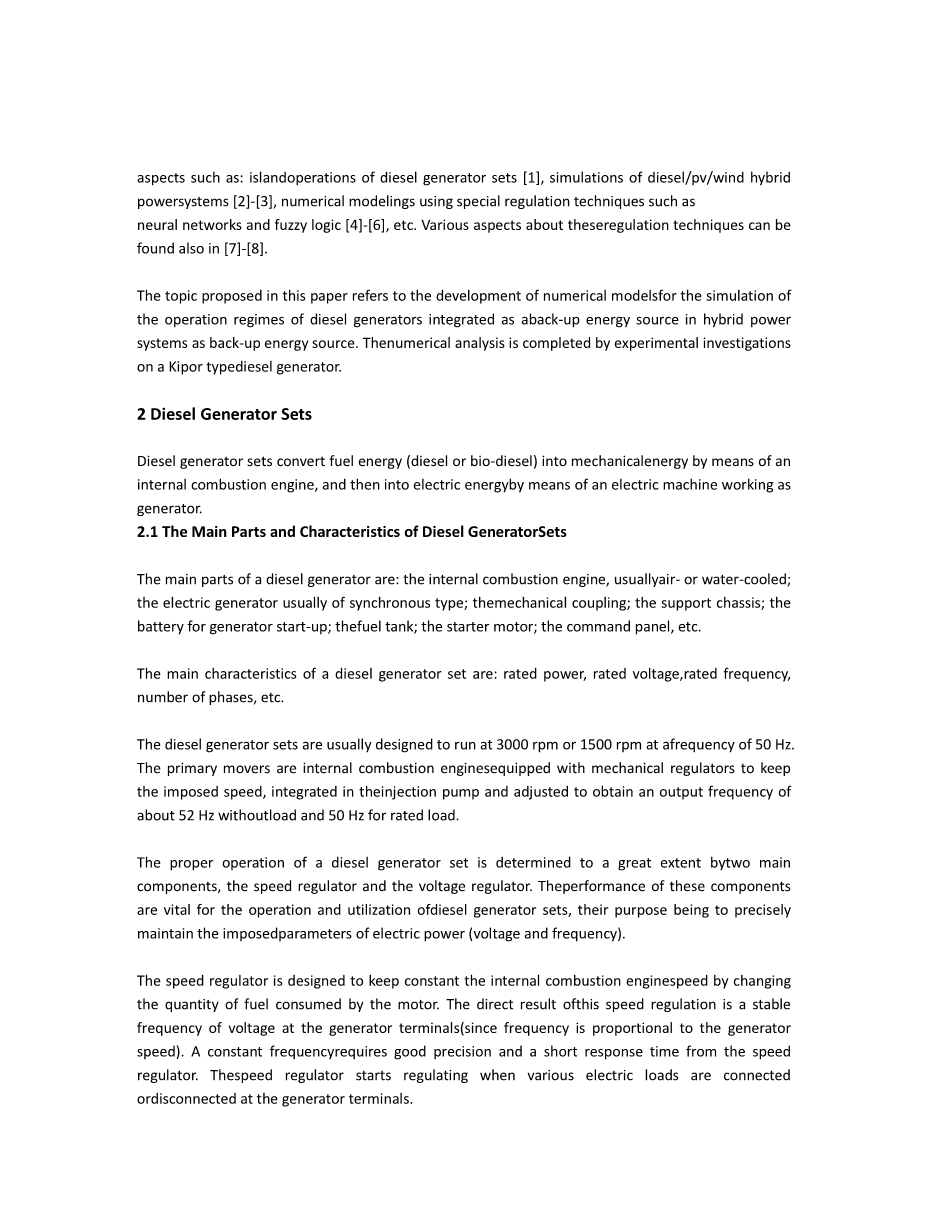 aspects such as: islandoperations of diesel generator sets [1], simulations of diesel/pv/wind hybrid powersystems [2]-[3], numerical modelings using special regulation techniques such as
neural networks and fuzzy logic [4]-[6], etc. Various aspects about theseregulation techniques can be found also in [7]-[8].

The topic proposed in this paper refers to the development of numerical modelsfor the simulation of the operation regimes of diesel generators integrated as aback-up energy source in hybrid power systems as back-up energy source. Thenumerical analysis is completed by experimental investigations on a Kipor typediesel generator.

2 Diesel Generator Sets

Diesel generator sets convert fuel energy (diesel or bio-diesel) into mechanicalenergy by means of an internal combustion engine, and then into electric energyby means of an electric machine working as generator.
2.1 The Main Parts and Characteristics of Diesel GeneratorSets

The main parts of a diesel generator are: the internal combustion engine, usuallyair- or water-cooled; the electric generator usually of synchronous type; themechanical coupling; the support chassis; the battery for generator start-up; thefuel tank; the starter motor; the command panel, etc.

The main characteristics of a diesel generator set are: rated power, rated voltage,rated frequency, number of phases, etc.

The diesel generator sets are usually designed to run at 3000 rpm or 1500 rpm at afrequency of 50 Hz. The primary movers are internal combustion enginesequipped with mechanical regulators to keep the imposed speed, integrated in theinjection pump and adjusted to obtain an output frequency of about 52 Hz withoutload and 50 Hz for rated load.

The proper operation of a diesel generator set is determined to a great extent bytwo main components, the speed regulator and the voltage regulator. Theperformance of these components are vital for the operation and utilization ofdiesel generator sets, their purpose being to precisely maintain the imposedparameters of electric power (voltage and frequency).

The speed regulator is designed to keep constant the internal combustion enginespeed by changing the quantity of fuel consumed by the motor. The direct result ofthis speed regulation is a stable frequency of voltage at the generator terminals(since frequency is proportional to the generator speed). A constant frequencyrequires good precision and a short response time from the speed regulator. Thespeed regulator starts regulating when various electric loads are connected ordisconnected at the generator terminals.